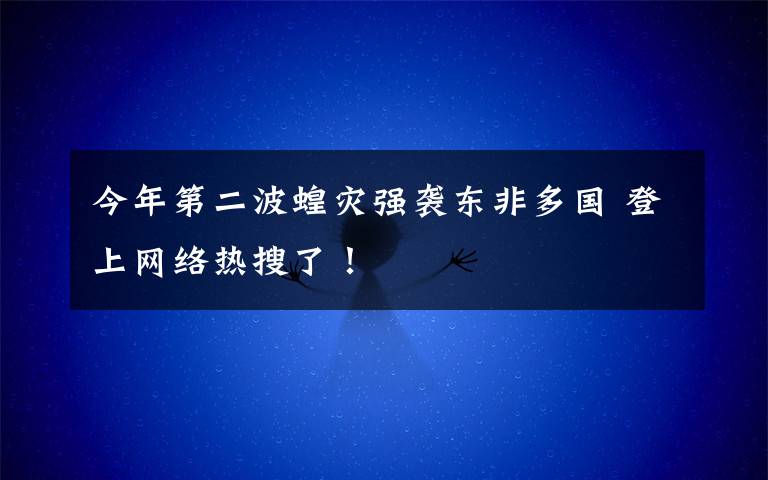 今年第二波蝗灾强袭东非多国 登上网络热搜了！